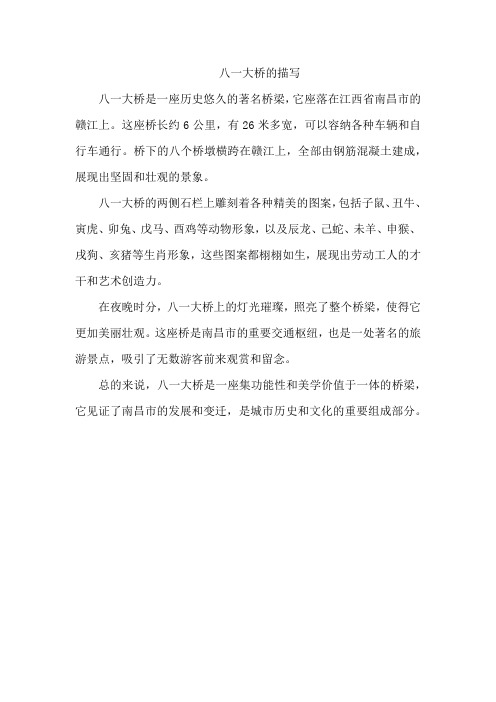 八一大桥的描写

八一大桥是一座历史悠久的著名桥梁，它座落在江西省南昌市的赣江上。这座桥长约 6 公里，有 26 米多宽，可以容纳各种车辆和自行车通行。桥下的八个桥墩横跨在赣江上，全部由钢筋混凝土建成，展现出坚固和壮观的景象。

八一大桥的两侧石栏上雕刻着各种精美的图案，包括子鼠、丑牛、寅虎、卯兔、戊马、酉鸡等动物形象，以及辰龙、己蛇、未羊、申猴、戌狗、亥猪等生肖形象，这些图案都栩栩如生，展现出劳动工人的才干和艺术创造力。

在夜晚时分，八一大桥上的灯光璀璨，照亮了整个桥梁，使得它更加美丽壮观。这座桥是南昌市的重要交通枢纽，也是一处著名的旅游景点，吸引了无数游客前来观赏和留念。

总的来说，八一大桥是一座集功能性和美学价值于一体的桥梁，它见证了南昌市的发展和变迁，是城市历史和文化的重要组成部分。